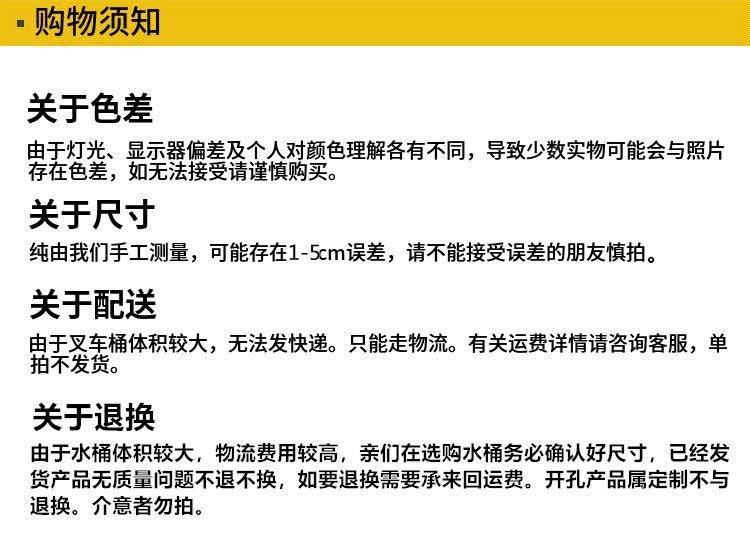 ▪ 购物须知

关于色差

由于灯光、显示器偏差及个人对颜色理解各有不同，导致少数实物可能会与照片存在色差，如无法接受请谨慎购买。

关于尺寸

纯由我们手工测量，可能存在1-5cm误差，请不能接受误差的朋友慎拍。

关于配送

由于叉车桶体积较大，无法发快递。只能走物流。有关运费详情请咨询客服，单拍不发货。

关于退换

由于水桶体积较大，物流费用较高，亲们在选购水桶务必确认好尺寸，已经发货产品无质量问题不退不换，如要退换需要承来回运费。开孔产品属定制不与退换。介意者勿拍。